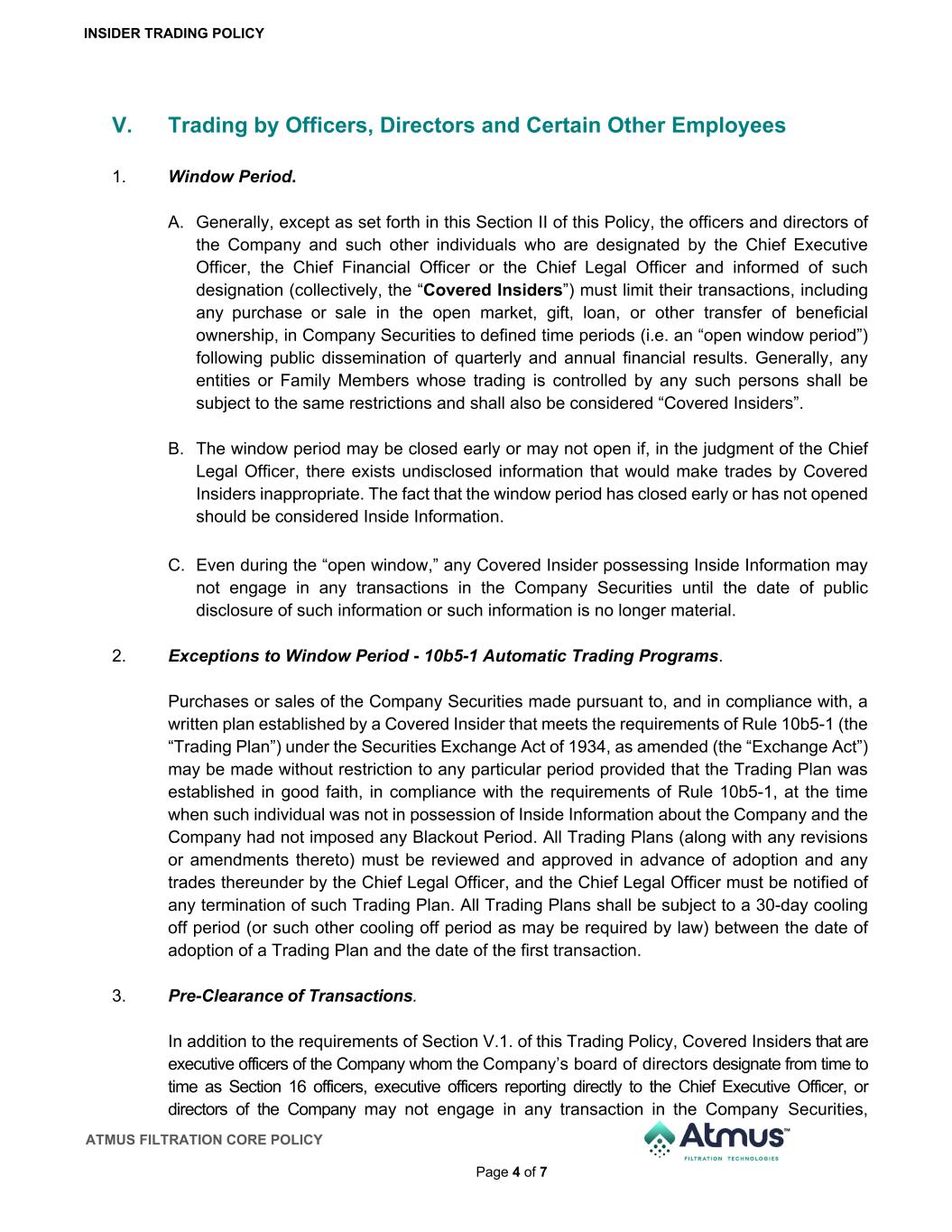 INSIDER TRADING POLICY

V. Trading by Officers, Directors and Certain Other Employees

1. Window Period.

A. Generally, except as set forth in this Section II of this Policy, the officers and directors of the Company and such other individuals who are designated by the Chief Executive Officer, the Chief Financial Officer or the Chief Legal Officer and informed of such designation (collectively, the "Covered Insiders") must limit their transactions, including any purchase or sale in the open market, gift, loan, or other transfer of beneficial ownership, in Company Securities to defined time periods (i.e. an "open window period") following public dissemination of quarterly and annual financial results. Generally, any entities or Family Members whose trading is controlled by any such persons shall be subject to the same restrictions and shall also be considered "Covered Insiders".

B. The window period may be closed early or may not open if, in the judgment of the Chief Legal Officer, there exists undisclosed information that would make trades by Covered Insiders inappropriate. The fact that the window period has closed early or has not opened should be considered Inside Information.

C. Even during the "open window," any Covered Insider possessing Inside Information may not engage in any transactions in the Company Securities until the date of public disclosure of such information or such information is no longer material.

2. Exceptions to Window Period - 10b5-1 Automatic Trading Programs.

Purchases or sales of the Company Securities made pursuant to, and in compliance with, a written plan established by a Covered Insider that meets the requirements of Rule 10b5-1 (the "Trading Plan") under the Securities Exchange Act of 1934, as amended (the "Exchange Act") may be made without restriction to any particular period provided that the Trading Plan was established in good faith, in compliance with the requirements of Rule 10b5-1, at the time when such individual was not in possession of Inside Information about the Company and the Company had not imposed any Blackout Period. All Trading Plans (along with any revisions or amendments thereto) must be reviewed and approved in advance of adoption and any trades thereunder by the Chief Legal Officer, and the Chief Legal Officer must be notified of any termination of such Trading Plan. All Trading Plans shall be subject to a 30-day cooling off period (or such other cooling off period as may be required by law) between the date of adoption of a Trading Plan and the date of the first transaction.

3. Pre-Clearance of Transactions.

In addition to the requirements of Section V.1. of this Trading Policy, Covered Insiders that are executive officers of the Company whom the Company's board of directors designate from time to time as Section 16 officers, executive officers reporting directly to the Chief Executive Officer, or directors of the Company may not engage in any transaction in the Company Securities,

ATMUS FILTRATION CORE POLICY

Atmus™
FILTRATION TECHNOLOGIES

Page 4 of 7